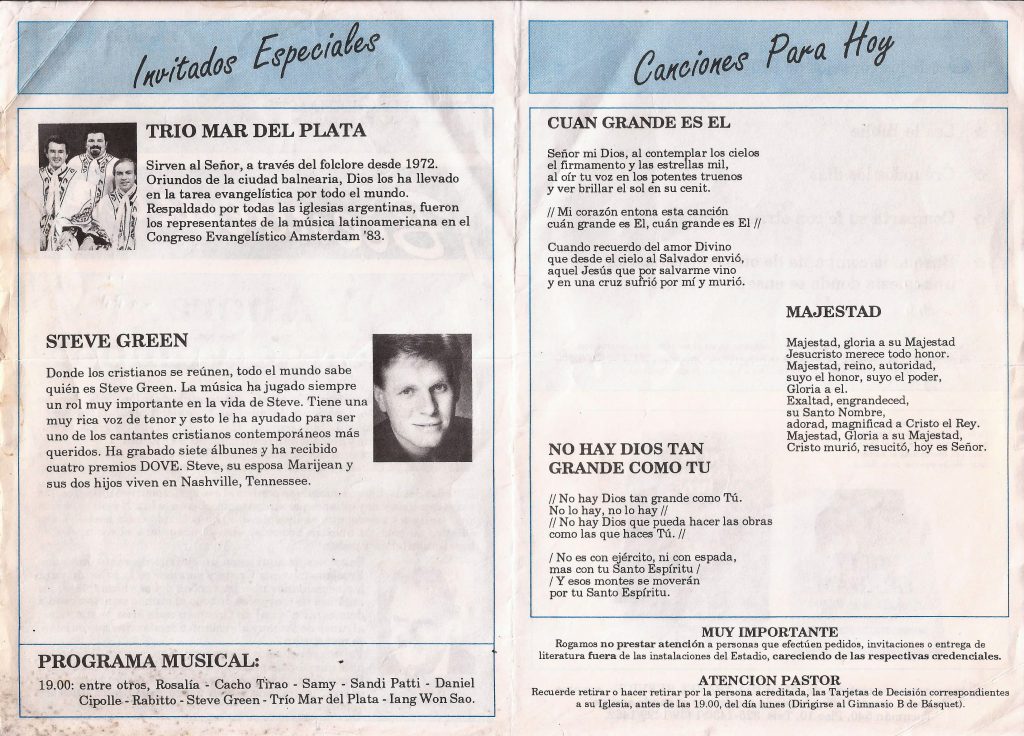 Invitados Especiales

TRIO MAR DEL PLATA

Sirven al Señor, a través del folclore desde 1972. Oriundos de la ciudad balnearia, Dios los ha llevado en la tarea evangelística por todo el mundo. Respaldado por todas las iglesias argentinas, fueron los representantes de la música latinoamericana en el Congreso Evangelístico Amsterdam '83.

STEVE GREEN

Donde los cristianos se reúnen, todo el mundo sabe quién es Steve Green. La música ha jugado siempre un rol muy importante en la vida de Steve. Tiene una muy rica voz de tenor y esto le ha ayudado para ser uno de los cantantes cristianos contemporáneos más queridos. Ha grabado siete álbunes y ha recibido cuatro premios DOVE. Steve, su esposa Marijean y sus dos hijos viven en Nashville, Tennessee.

PROGRAMA MUSICAL:

19.00: entre otros, Rosalía - Cacho Tirao - Samy - Sandi Patti - Daniel Cipolle - Rabitto - Steve Green - Trío Mar del Plata - Iang Won Sao.

Canciones Para Hoy

CUAN GRANDE ES EL

Señor mi Dios, al contemplar los cielos
el firmamento y las estrellas mil,
al oír tu voz en los potentes truenos
y ver brillar el sol en su cenit.

// Mi corazón entona esta canción
cuán grande es El, cuán grande es El //

Cuando recuerdo del amor Divino
que desde el cielo al Salvador envió,
aquel Jesús que por salvarme vino
y en una cruz sufrió por mí y murió.

MAJESTAD

Majestad, gloria a su Majestad
Jesucristo merece todo honor.
Majestad, reino, autoridad,
suyo el honor, suyo el poder,
Gloria a el.
Exaltad, engrandeced,
su Santo Nombre,
adorad, magnificad a Cristo el Rey.
Majestad, Gloria a su Majestad,
Cristo murió, resucitó, hoy es Señor.

NO HAY DIOS TAN GRANDE COMO TU

// No hay Dios tan grande como Tú.
No lo hay, no lo hay //
// No hay Dios que pueda hacer las obras
como las que haces Tú. //

/ No es con ejército, ni con espada,
mas con tu Santo Espíritu /
/ Y esos montes se moverán
por tu Santo Espíritu.

MUY IMPORTANTE
Rogamos no prestar atención a personas que efectúen pedidos, invitaciones o entrega de literatura fuera de las instalaciones del Estadio, careciendo de las respectivas credenciales.

ATENCION PASTOR
Recuerde retirar o hacer retirar por la persona acreditada, las Tarjetas de Decisión correspondientes a su Iglesia, antes de las 19.00, del día lunes (Dirigirse al Gimnasio B de Básquet).